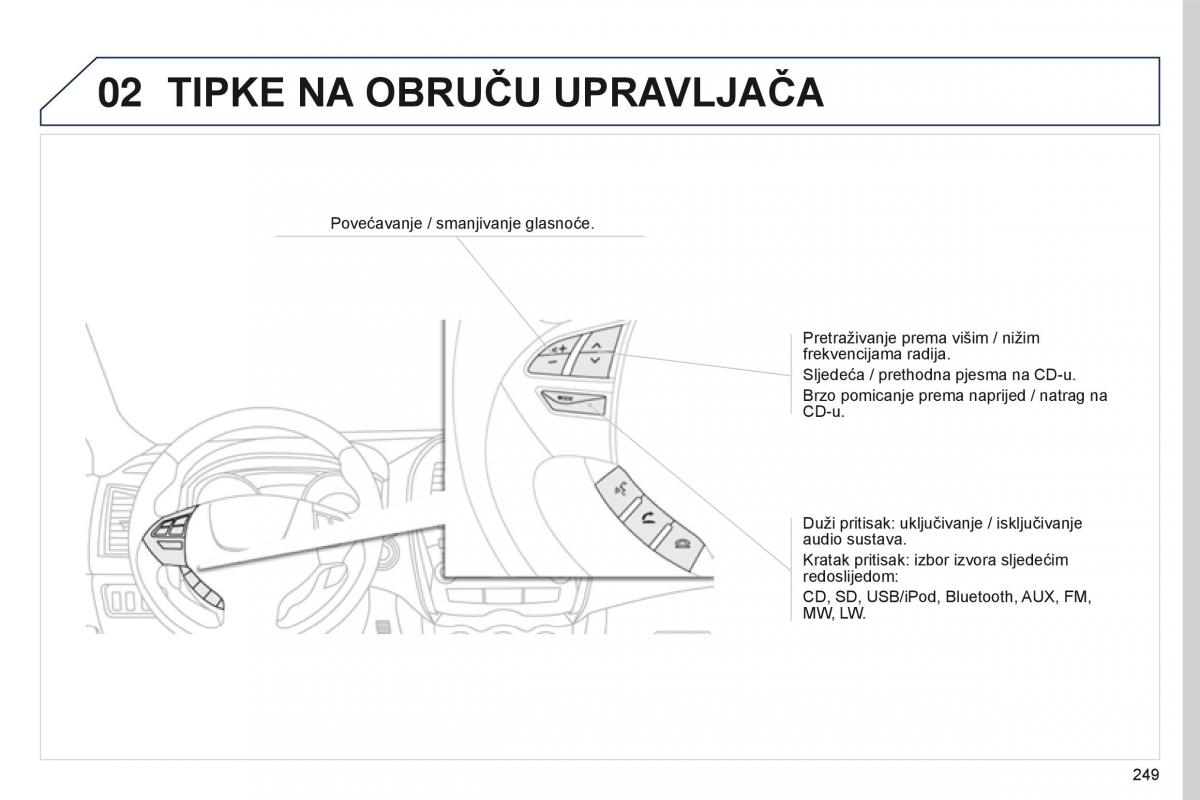 02 TIPKE NA OBRUČU UPRAVLJAČA

Povećavanje / smanjivanje glasnoće.

MODE

Pretraživanje prema višim / nižim frekvencijama radija.

Sljedeća / prethodna pjesma na CD-u.

Brzo pomicanje prema naprijed / natrag na CD-u.

Duži pritisak: uključivanje / isključivanje audio sustava.

Kratak pritisak: izbor izvora sljedećim redoslijedom:

CD, SD, USB/iPod, Bluetooth, AUX, FM, MW, LW.

249